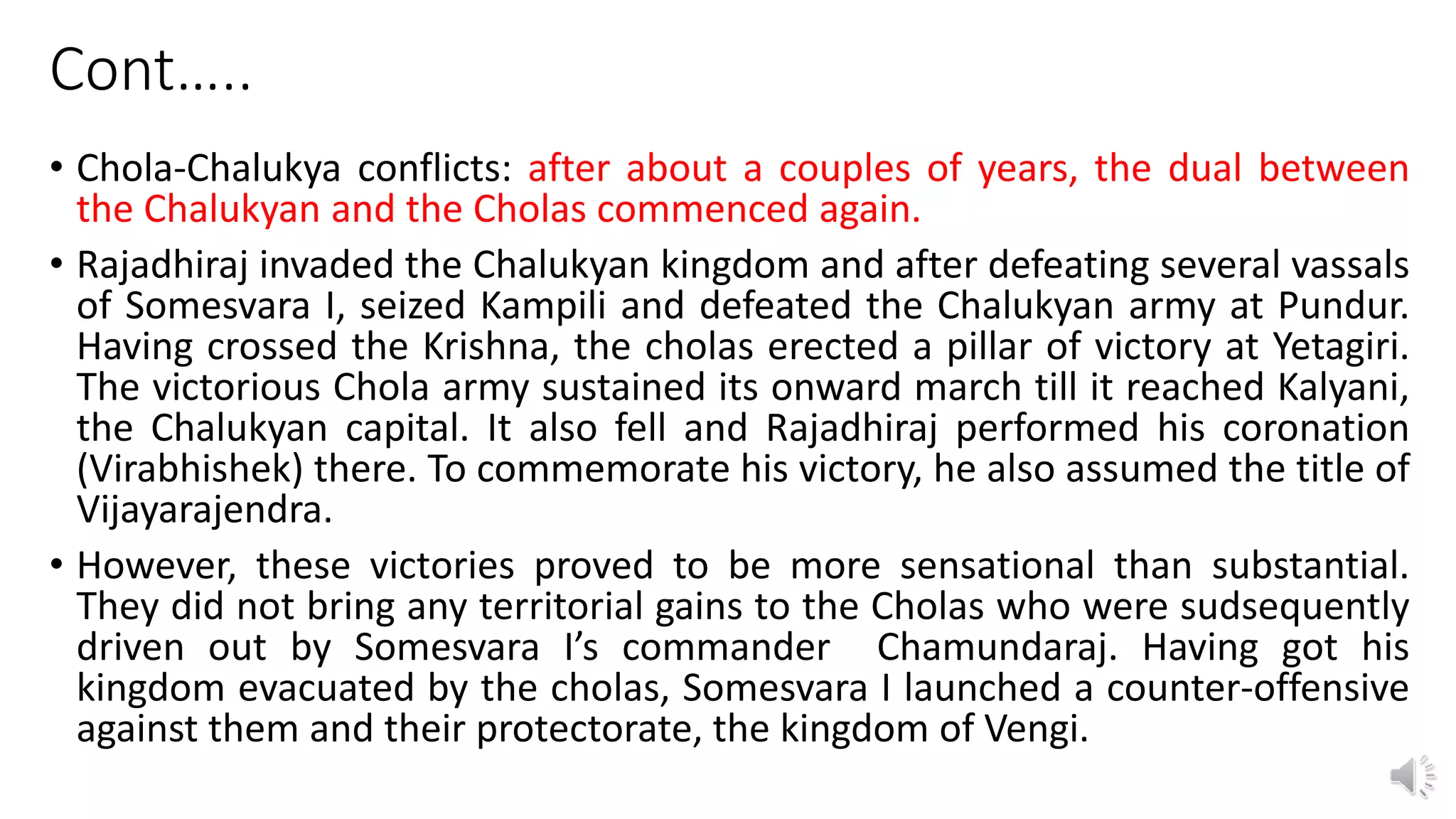 Cont.....

• Chola-Chalukya conflicts: after about a couples of years, the dual between the Chalukyan and the Cholas commenced again.

• Rajadhiraj invaded the Chalukyan kingdom and after defeating several vassals of Somesvara I, seized Kampili and defeated the Chalukyan army at Pundur. Having crossed the Krishna, the cholas erected a pillar of victory at Yetagiri. The victorious Chola army sustained its onward march till it reached Kalyani, the Chalukyan capital. It also fell and Rajadhiraj performed his coronation (Virabhishek) there. To commemorate his victory, he also assumed the title of Vijayarajendra.

• However, these victories proved to be more sensational than substantial. They did not bring any territorial gains to the Cholas who were sudsequently driven out by Somesvara I's commander Chamundaraj. Having got his kingdom evacuated by the cholas, Somesvara I launched a counter-offensive against them and their protectorate, the kingdom of Vengi.